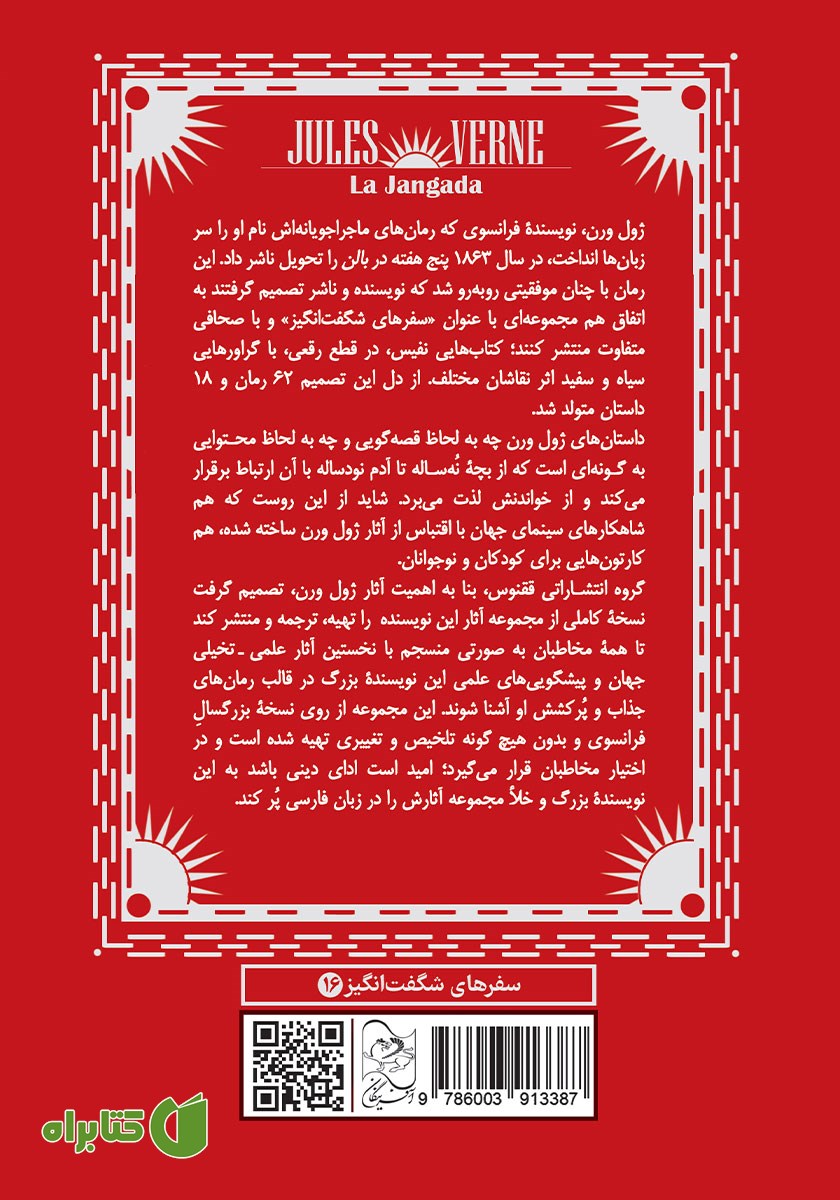 JULES VERNE
La Jangada

ژول ورن، نویسندهٔ فرانسوی که رمان‌های ماجراجویانه‌اش نام او را سر زبان‌ها انداخت، در سال ۱۸۶۳ پنج هفته در بالن را تحویل ناشر داد. این رمان با چنان موفقیتی روبه‌رو شد که نویسنده و ناشر تصمیم گرفتند به اتفاق هم مجموعه‌ای با عنوان «سفرهای شگفت‌انگیز» و با صحافی متفاوت منتشر کنند؛ کتاب‌هایی نفیس، در قطع رقعی، با گراورهایی سیاه و سفید اثر نقاشان مختلف. از دل این تصمیم ۶۲ رمان و ۱۸ داستان متولد شد.

داستان‌های ژول ورن چه به لحاظ قصه‌گویی و چه به لحاظ محتوایی به گونه‌ای است که از بچهٔ نُه‌ساله تا آدم نودساله با آن ارتباط برقرار می‌کند و از خواندنش لذت می‌برد. شاید از این روست که هم شاهکارهای سینمای جهان با اقتباس از آثار ژول ورن ساخته شده، هم کارتون‌هایی برای کودکان و نوجوانان.

گروه انتشاراتی ققنوس، بنا به اهمیت آثار ژول ورن، تصمیم گرفت نسخهٔ کاملی از مجموعه آثار این نویسنده را تهیه، ترجمه و منتشر کند تا همهٔ مخاطبان به صورتی منسجم با نخستین آثار علمی ـ تخیلی جهان و پیشگویی‌های علمی این نویسندهٔ بزرگ در قالب رمان‌های جذاب و پُرکشش او آشنا شوند. این مجموعه از روی نسخهٔ بزرگسالِ فرانسوی و بدون هیچ گونه تلخیص و تغییری تهیه شده است و در اختیار مخاطبان قرار می‌گیرد؛ امید است ادای دینی باشد به این نویسندهٔ بزرگ و خلأ مجموعه آثارش را در زبان فارسی پُر کند.

سفرهای شگفت‌انگیز ۱۶

9 786003 913387

کتابراه